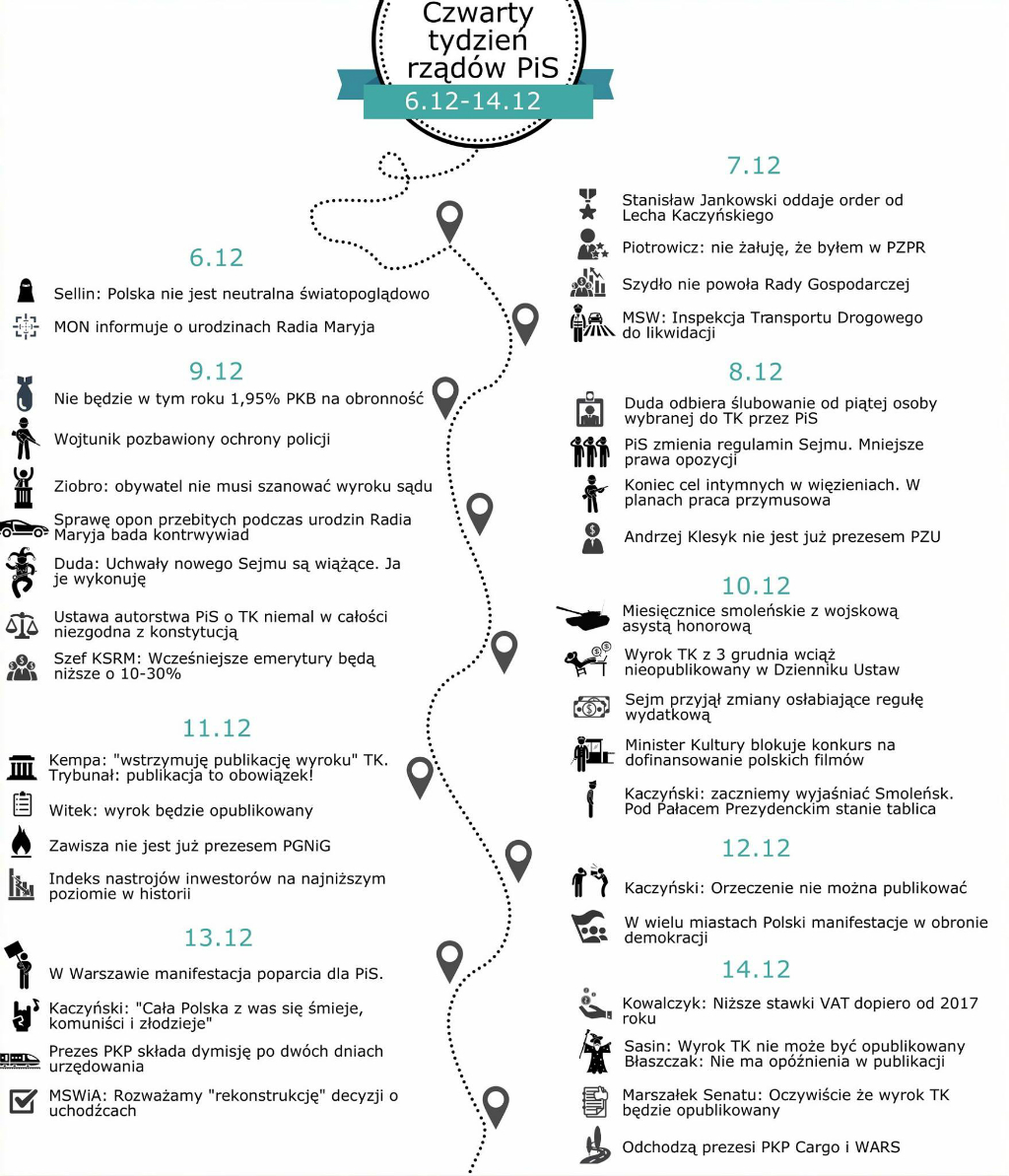 Czwarty tydzień rządów PiS
6.12-14.12

6.12
Sellin: Polska nie jest neutralna światopoglądowo
MON informuje o urodzinach Radia Maryja

9.12
Nie będzie w tym roku 1,95% PKB na obronność
Wojtunik pozbawiony ochrony policji
Ziobro: obywatel nie musi szanować wyroku sądu
Sprawę opon przebitych podczas urodzin Radia Maryja bada kontrwywiad
Duda: Uchwały nowego Sejmu są wiążące. Ja je wykonuję
Ustawa autorstwa PiS o TK niemal w całości niezgodna z konstytucją
Szef KSRM: Wcześniejsze emerytury będą niższe o 10-30%

11.12
Kempa: "wstrzymuję publikację wyroku" TK. Trybunał: publikacja to obowiązek!
Witek: wyrok będzie opublikowany
Zawisza nie jest już prezesem PGNiG
Indeks nastrojów inwestorów na najniższym poziomie w historii

13.12
W Warszawie manifestacja poparcia dla PiS.
Kaczyński: "Cała Polska z was się śmieje, komuniści i złodzieje"
Prezes PKP składa dymisję po dwóch dniach urzędowania
MSWiA: Rozważamy "rekonstrukcję" decyzji o uchodźcach

7.12
Stanisław Jankowski oddaje order od Lecha Kaczyńskiego
Piotrowicz: nie żałuję, że byłem w PZPR
Szydło nie powoła Rady Gospodarczej
MSW: Inspekcja Transportu Drogowego do likwidacji

8.12
Duda odbiera ślubowanie od piątej osoby wybranej do TK przez PiS
PiS zmienia regulamin Sejmu. Mniejsze prawa opozycji
Koniec cel intymnych w więzieniach. W planach praca przymusowa
Andrzej Klesyk nie jest już prezesem PZU

10.12
Miesięcznice smoleńskie z wojskową asystą honorową
Wyrok TK z 3 grudnia wciąż nieopublikowany w Dzienniku Ustaw
Sejm przyjął zmiany osłabiające regułę wydatkową
Minister Kultury blokuje konkurs na dofinansowanie polskich filmów
Kaczyński: zaczniemy wyjaśniać Smoleńsk. Pod Pałacem Prezydenckim stanie tablica

12.12
Kaczyński: Orzeczenie nie można publikować
W wielu miastach Polski manifestacje w obronie demokracji

14.12
Kowalczyk: Niższe stawki VAT dopiero od 2017 roku
Sasin: Wyrok TK nie może być opublikowany Błaszczak: Nie ma opóźnienia w publikacji
Marszałek Senatu: Oczywiście że wyrok TK będzie opublikowany
Odchodzą prezesi PKP Cargo i WARS